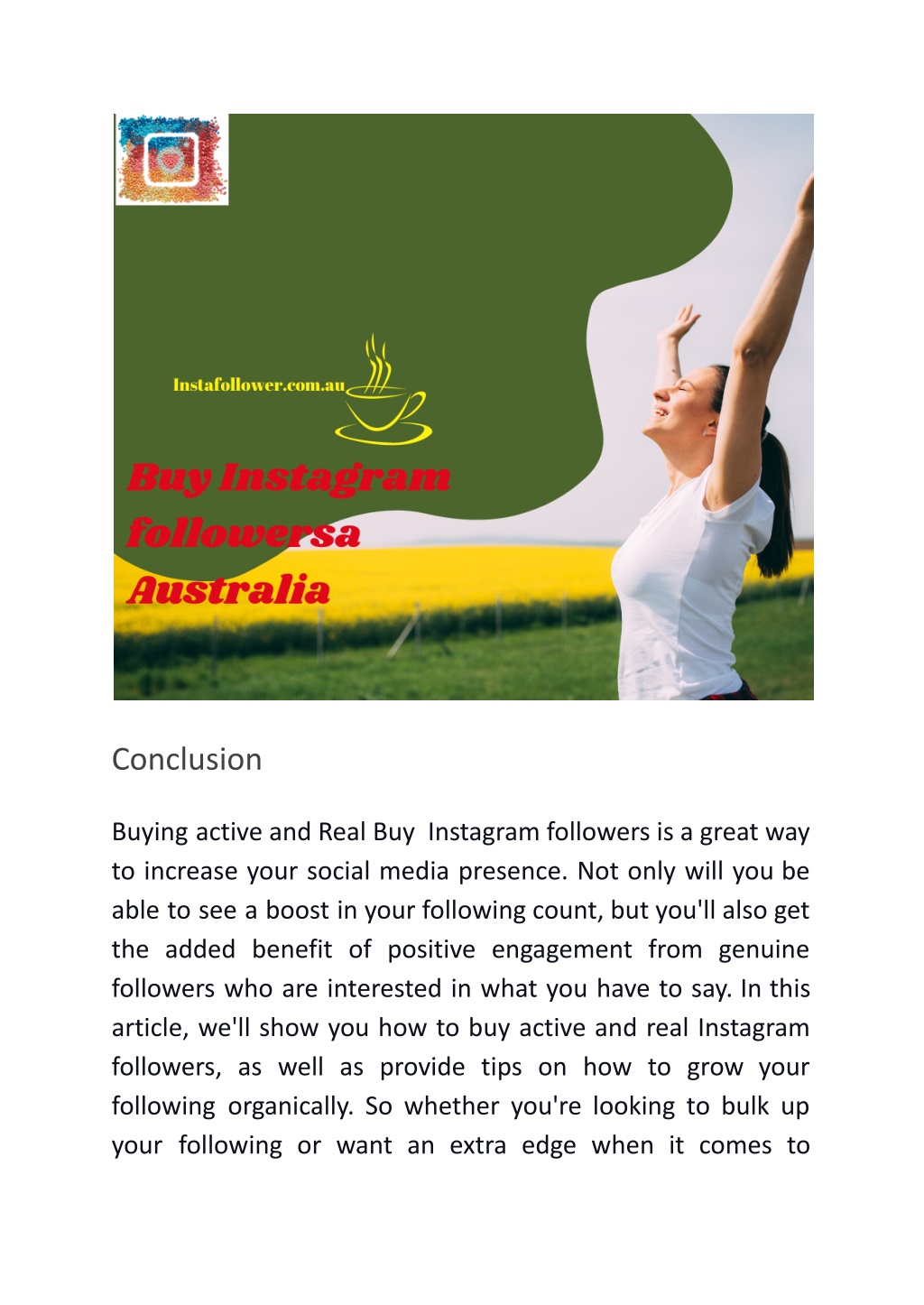 Instafollower.com.au

Buy Instagram followersa Australia

Conclusion

Buying active and Real Buy  Instagram followers is a great way to increase your social media presence. Not only will you be able to see a boost in your following count, but you'll also get the added benefit of positive engagement from genuine followers who are interested in what you have to say. In this article, we'll show you how to buy active and real Instagram followers, as well as provide tips on how to grow your following organically. So whether you're looking to bulk up your following or want an extra edge when it comes to